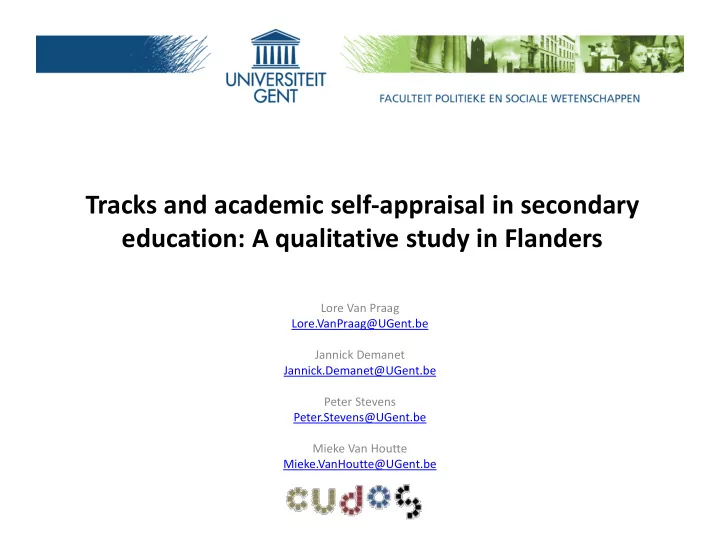 UNIVERSITEIT GENT

FACULTEIT POLITIEKE EN SOCIALE WETENSCHAPPEN

Tracks and academic self-appraisal in secondary education: A qualitative study in Flanders

Lore Van Praag
Lore.VanPraag@UGent.be

Jannick Demanet
Jannick.Demanet@UGent.be

Peter Stevens
Peter.Stevens@UGent.be

Mieke Van Houtte
Mieke.VanHoutte@UGent.be

cudos